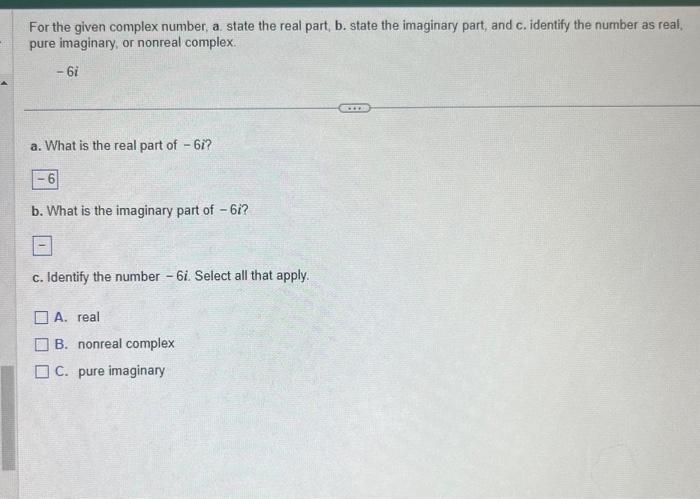 For the given complex number, a. state the real part, b. state the imaginary part, and c. identify the number as real, pure imaginary, or nonreal complex.

$-6i$

a. What is the real part of $-6i$?

$-6$

b. What is the imaginary part of $-6i$?

$-$

c. Identify the number $-6i$. Select all that apply.

A. real

B. nonreal complex

C. pure imaginary